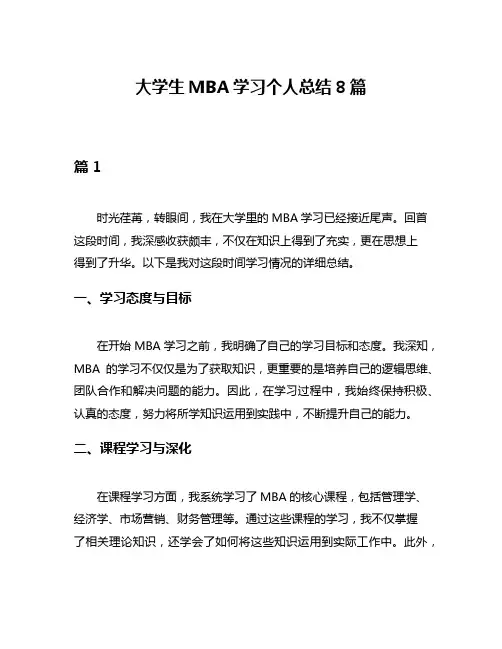 大学生 MBA 学习个人总结 8 篇

篇 1

时光荏苒，转眼间，我在大学里的 MBA 学习已经接近尾声。回首这段时间，我深感收获颇丰，不仅在知识上得到了充实，更在思想上得到了升华。以下是我对这段时间学习情况的详细总结。

一、学习态度与目标

在开始 MBA 学习之前，我明确了自己的学习目标和态度。我深知，MBA 的学习不仅仅是为了获取知识，更重要的是培养自己的逻辑思维、团队合作和解决问题的能力。因此，在学习过程中，我始终保持积极、认真的态度，努力将所学知识运用到实践中，不断提升自己的能力。

二、课程学习与深化

在课程学习方面，我系统学习了 MBA 的核心课程，包括管理学、经济学、市场营销、财务管理等。通过这些课程的学习，我不仅掌握了相关理论知识，还学会了如何将这些知识运用到实际工作中。此外，